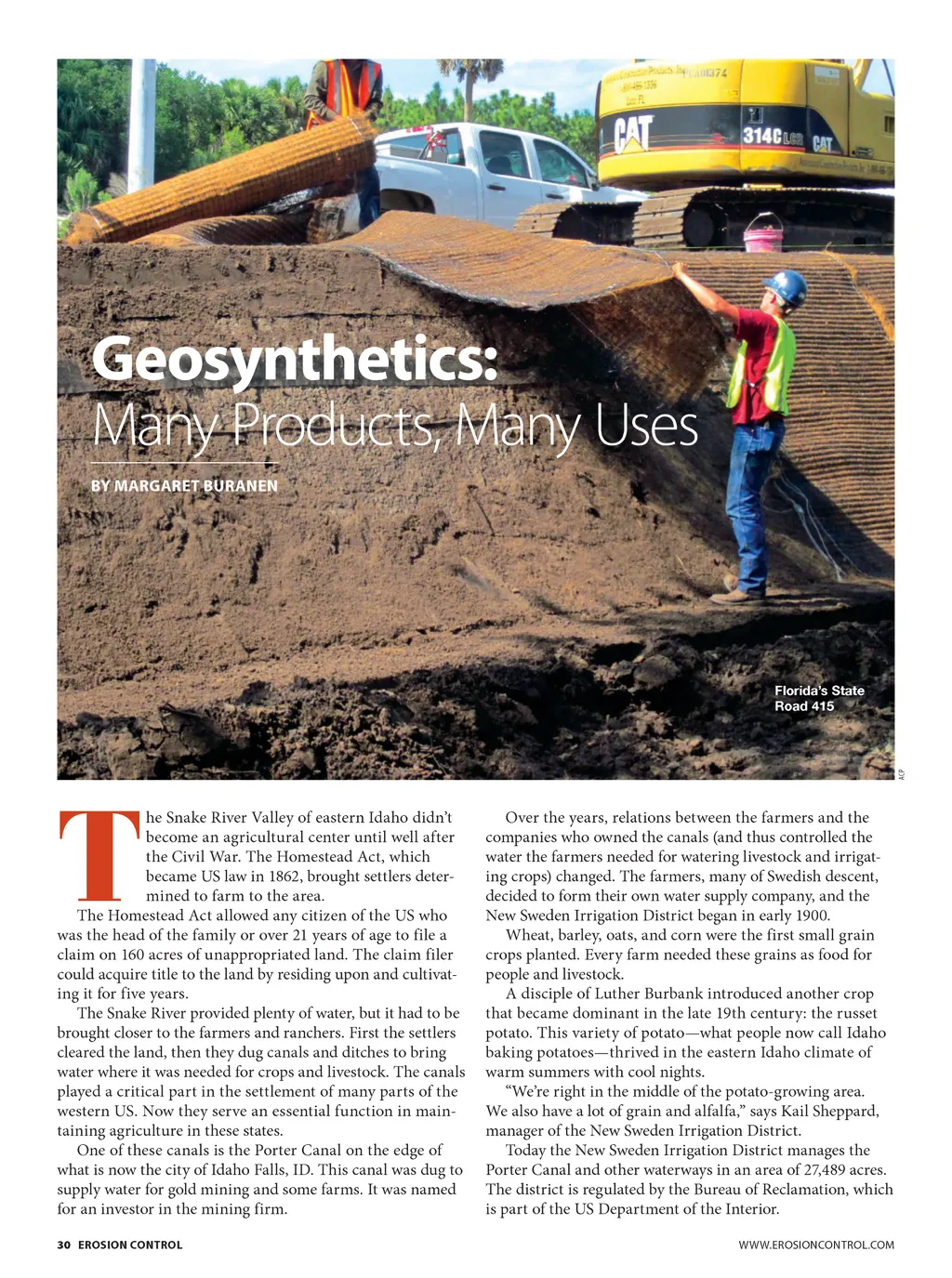 CAT

314C LCR

CAT

Geosynthetics:
Many Products, Many Uses

BY MARGARET BURANEN

Florida's State Road 415

ACP

The Snake River Valley of eastern Idaho didn't become an agricultural center until well after the Civil War. The Homestead Act, which became US law in 1862, brought settlers determined to farm to the area.

The Homestead Act allowed any citizen of the US who was the head of the family or over 21 years of age to file a claim on 160 acres of unappropriated land. The claim filer could acquire title to the land by residing upon and cultivating it for five years.

The Snake River provided plenty of water, but it had to be brought closer to the farmers and ranchers. First the settlers cleared the land, then they dug canals and ditches to bring water where it was needed for crops and livestock. The canals played a critical part in the settlement of many parts of the western US. Now they serve an essential function in maintaining agriculture in these states.

One of these canals is the Porter Canal on the edge of what is now the city of Idaho Falls, ID. This canal was dug to supply water for gold mining and some farms. It was named for an investor in the mining firm.

Over the years, relations between the farmers and the companies who owned the canals (and thus controlled the water the farmers needed for watering livestock and irrigating crops) changed. The farmers, many of Swedish descent, decided to form their own water supply company, and the New Sweden Irrigation District began in early 1900.

Wheat, barley, oats, and corn were the first small grain crops planted. Every farm needed these grains as food for people and livestock.

A disciple of Luther Burbank introduced another crop that became dominant in the late 19th century: the russet potato. This variety of potato—what people now call Idaho baking potatoes—thrived in the eastern Idaho climate of warm summers with cool nights.

"We're right in the middle of the potato-growing area. We also have a lot of grain and alfalfa," says Kail Sheppard, manager of the New Sweden Irrigation District.

Today the New Sweden Irrigation District manages the Porter Canal and other waterways in an area of 27,489 acres. The district is regulated by the Bureau of Reclamation, which is part of the US Department of the Interior.

30 EROSION CONTROL

WWW.EROSIONCONTROL.COM